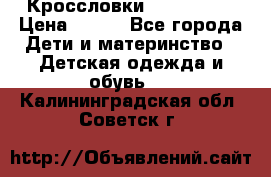 Кроссловки

Цена Все города

Дети и материнство

Детская одежда и обувь

Калининградская обл

Советск г

http://Объявлений.сайт